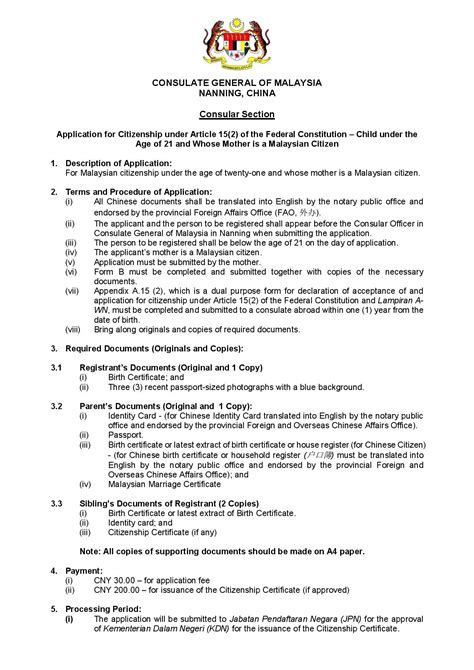 CONSULATE GENERAL OF MALAYSIA
NANNING, CHINA

Consular Section

Application for Citizenship under Article 15(2) of the Federal Constitution – Child under the Age of 21 and Whose Mother is a Malaysian Citizen

1. Description of Application:
For Malaysian citizenship under the age of twenty-one and whose mother is a Malaysian citizen.

2. Terms and Procedure of Application:
(i) All Chinese documents shall be translated into English by the notary public office and endorsed by the provincial Foreign Affairs Office (FAO, 外办).
(ii) The applicant and the person to be registered shall appear before the Consular Officer in Consulate General of Malaysia in Nanning when submitting the application.
(iii) The person to be registered shall be below the age of 21 on the day of application.
(iv) The applicant's mother is a Malaysian citizen.
(v) Application must be submitted by the mother.
(vi) Form B must be completed and submitted together with copies of the necessary documents.
(vii) Appendix A.15 (2), which is a dual purpose form for declaration of acceptance of and application for citizenship under Article 15(2) of the Federal Constitution and Lampiran A-WN, must be completed and submitted to a consulate abroad within one (1) year from the date of birth.
(viii) Bring along originals and copies of required documents.

3. Required Documents (Originals and Copies):

3.1 Registrant's Documents (Original and 1 Copy)
(i) Birth Certificate; and
(ii) Three (3) recent passport-sized photographs with a blue background.

3.2 Parent's Documents (Original and 1 Copy):
(i) Identity Card - (for Chinese Identity Card translated into English by the notary public office and endorsed by the provincial Foreign and Overseas Chinese Affairs Office).
(ii) Passport.
(iii) Birth certificate or latest extract of birth certificate or house register (for Chinese Citizen) - (for Chinese birth certificate or household register (户口簿) must be translated into English by the notary public office and endorsed by the provincial Foreign and Overseas Chinese Affairs Office); and
(iv) Malaysian Marriage Certificate

3.3 Sibling's Documents of Registrant (2 Copies)
(i) Birth Certificate or latest extract of Birth Certificate.
(ii) Identity card; and
(iii) Citizenship Certificate (if any)

Note: All copies of supporting documents should be made on A4 paper.

4. Payment:
(i) CNY 30.00 – for application fee
(ii) CNY 200.00 – for issuance of the Citizenship Certificate (if approved)

5. Processing Period:
(i) The application will be submitted to Jabatan Pendaftaran Negara (JPN) for the approval of Kementerian Dalam Negeri (KDN) for the issuance of the Citizenship Certificate.